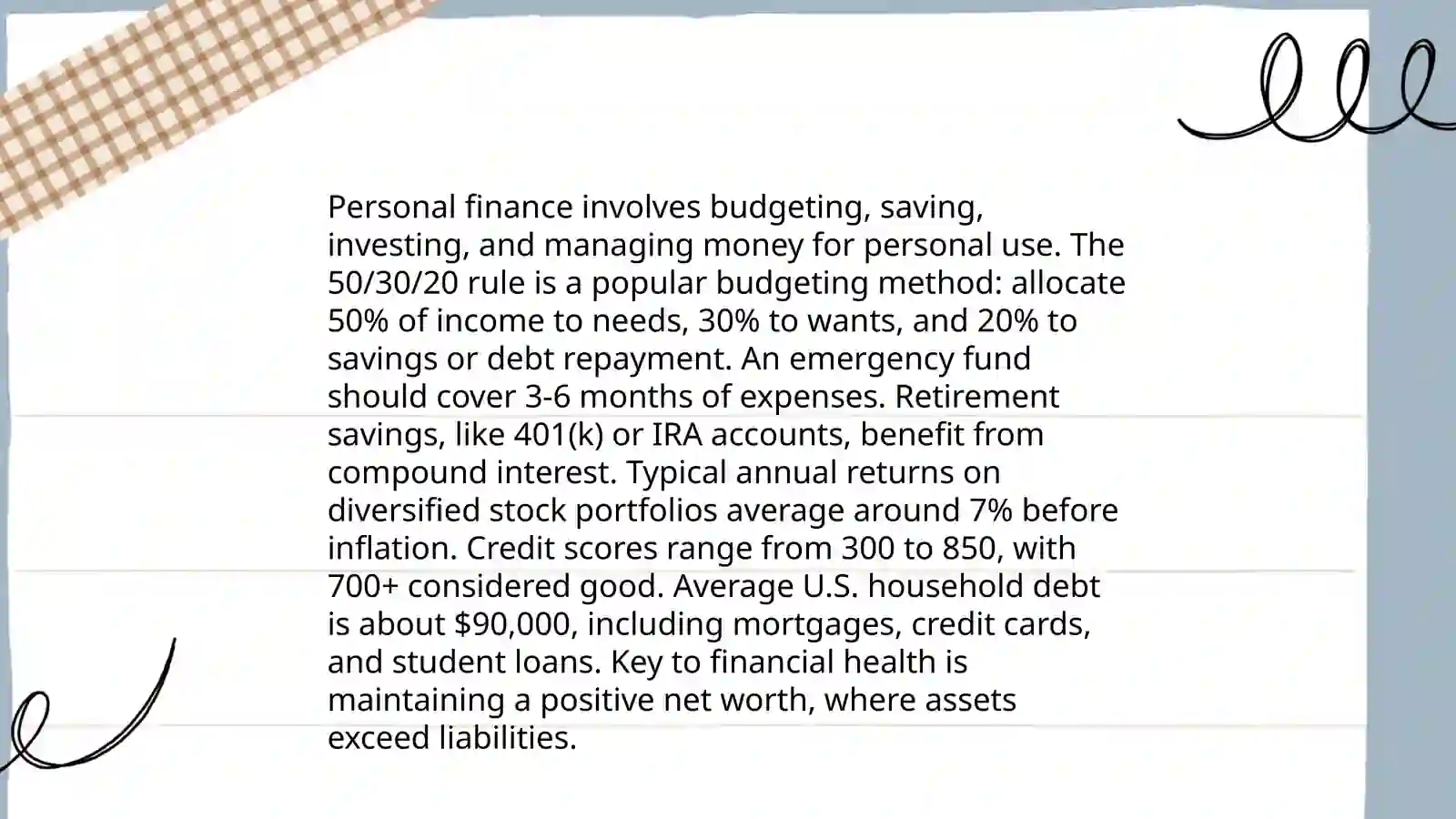 Personal finance involves budgeting, saving, investing, and managing money for personal use. The 50/30/20 rule is a popular budgeting method: allocate 50% of income to needs, 30% to wants, and 20% to savings or debt repayment. An emergency fund should cover 3-6 months of expenses. Retirement savings, like 401(k) or IRA accounts, benefit from compound interest. Typical annual returns on diversified stock portfolios average around 7% before inflation. Credit scores range from 300 to 850, with 700+ considered good. Average U.S. household debt is about \$90,000, including mortgages, credit cards, and student loans. Key to financial health is maintaining a positive net worth, where assets exceed liabilities.